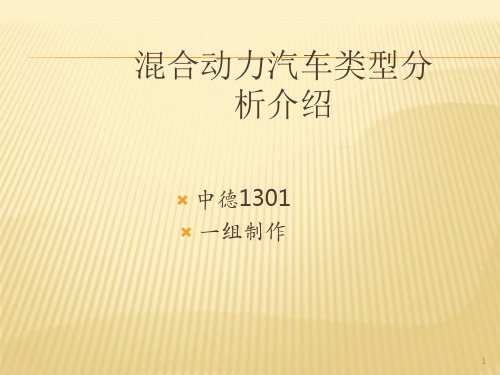 混合动力汽车类型分析介绍

中德1301

一组制作

1